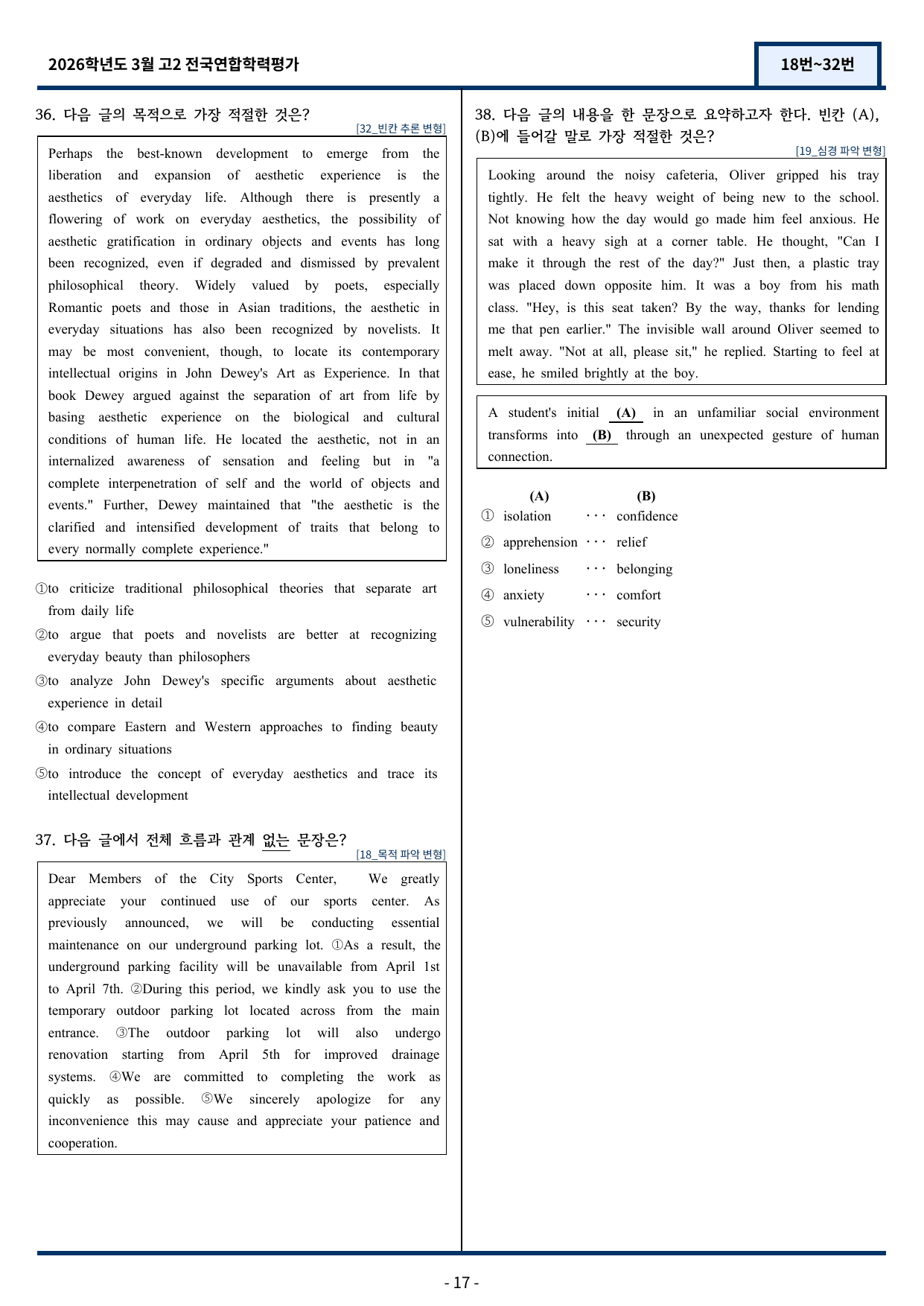 2026학년도 3월 고2 전국연합학력평가

18번~32번

36. 다음 글의 목적으로 가장 적절한 것은?

[32_빈칸 추론 변형]

Perhaps the best-known development to emerge from the liberation and expansion of aesthetic experience is the aesthetics of everyday life. Although there is presently a flowering of work on everyday aesthetics, the possibility of aesthetic gratification in ordinary objects and events has long been recognized, even if degraded and dismissed by prevalent philosophical theory. Widely valued by poets, especially Romantic poets and those in Asian traditions, the aesthetic in everyday situations has also been recognized by novelists. It may be most convenient, though, to locate its contemporary intellectual origins in John Dewey's Art as Experience. In that book Dewey argued against the separation of art from life by basing aesthetic experience on the biological and cultural conditions of human life. He located the aesthetic, not in an internalized awareness of sensation and feeling but in "a complete interpenetration of self and the world of objects and events." Further, Dewey maintained that "the aesthetic is the clarified and intensified development of traits that belong to every normally complete experience."

①to criticize traditional philosophical theories that separate art from daily life
②to argue that poets and novelists are better at recognizing everyday beauty than philosophers
③to analyze John Dewey's specific arguments about aesthetic experience in detail
④to compare Eastern and Western approaches to finding beauty in ordinary situations
⑤to introduce the concept of everyday aesthetics and trace its intellectual development

37. 다음 글에서 전체 흐름과 관계 없는 문장은?

[18_목적 파악 변형]

Dear Members of the City Sports Center, We greatly appreciate your continued use of our sports center. As previously announced, we will be conducting essential maintenance on our underground parking lot. ①As a result, the underground parking facility will be unavailable from April 1st to April 7th. ②During this period, we kindly ask you to use the temporary outdoor parking lot located across from the main entrance. ③The outdoor parking lot will also undergo renovation starting from April 5th for improved drainage systems. ④We are committed to completing the work as quickly as possible. ⑤We sincerely apologize for any inconvenience this may cause and appreciate your patience and cooperation.

38. 다음 글의 내용을 한 문장으로 요약하고자 한다. 빈칸 (A), (B)에 들어갈 말로 가장 적절한 것은?

[19_심경 파악 변형]

Looking around the noisy cafeteria, Oliver gripped his tray tightly. He felt the heavy weight of being new to the school. Not knowing how the day would go made him feel anxious. He sat with a heavy sigh at a corner table. He thought, "Can I make it through the rest of the day?" Just then, a plastic tray was placed down opposite him. It was a boy from his math class. "Hey, is this seat taken? By the way, thanks for lending me that pen earlier." The invisible wall around Oliver seemed to melt away. "Not at all, please sit," he replied. Starting to feel at ease, he smiled brightly at the boy.

A student's initial (A) in an unfamiliar social environment transforms into (B) through an unexpected gesture of human connection.

(A) (B)
① isolation ··· confidence
② apprehension ··· relief
③ loneliness ··· belonging
④ anxiety ··· comfort
⑤ vulnerability ··· security

- 17 -